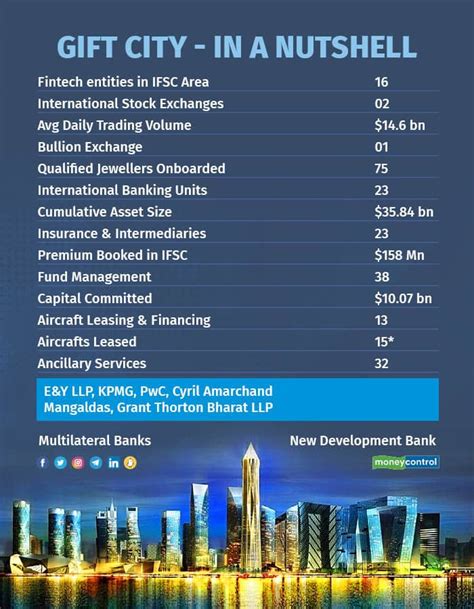 GIFT CITY - IN A NUTSHELL

| | |
|---|---|
| Fintech entities in IFSC Area | 16 |
| International Stock Exchanges | 02 |
| Avg Daily Trading Volume | \$14.6 bn |
| Bullion Exchange | 01 |
| Qualified Jewellers Onboarded | 75 |
| International Banking Units | 23 |
| Cumulative Asset Size | \$35.84 bn |
| Insurance & Intermediaries | 23 |
| Premium Booked in IFSC | \$158 Mn |
| Fund Management | 38 |
| Capital Committed | \$10.07 bn |
| Aircraft Leasing & Financing | 13 |
| Aircrafts Leased | 15* |
| Ancillary Services | 32 |

E&Y LLP, KPMG, PwC, Cyril Amarchand Mangaldas, Grant Thorton Bharat LLP

Multilateral Banks

New Development Bank

moneycontrol